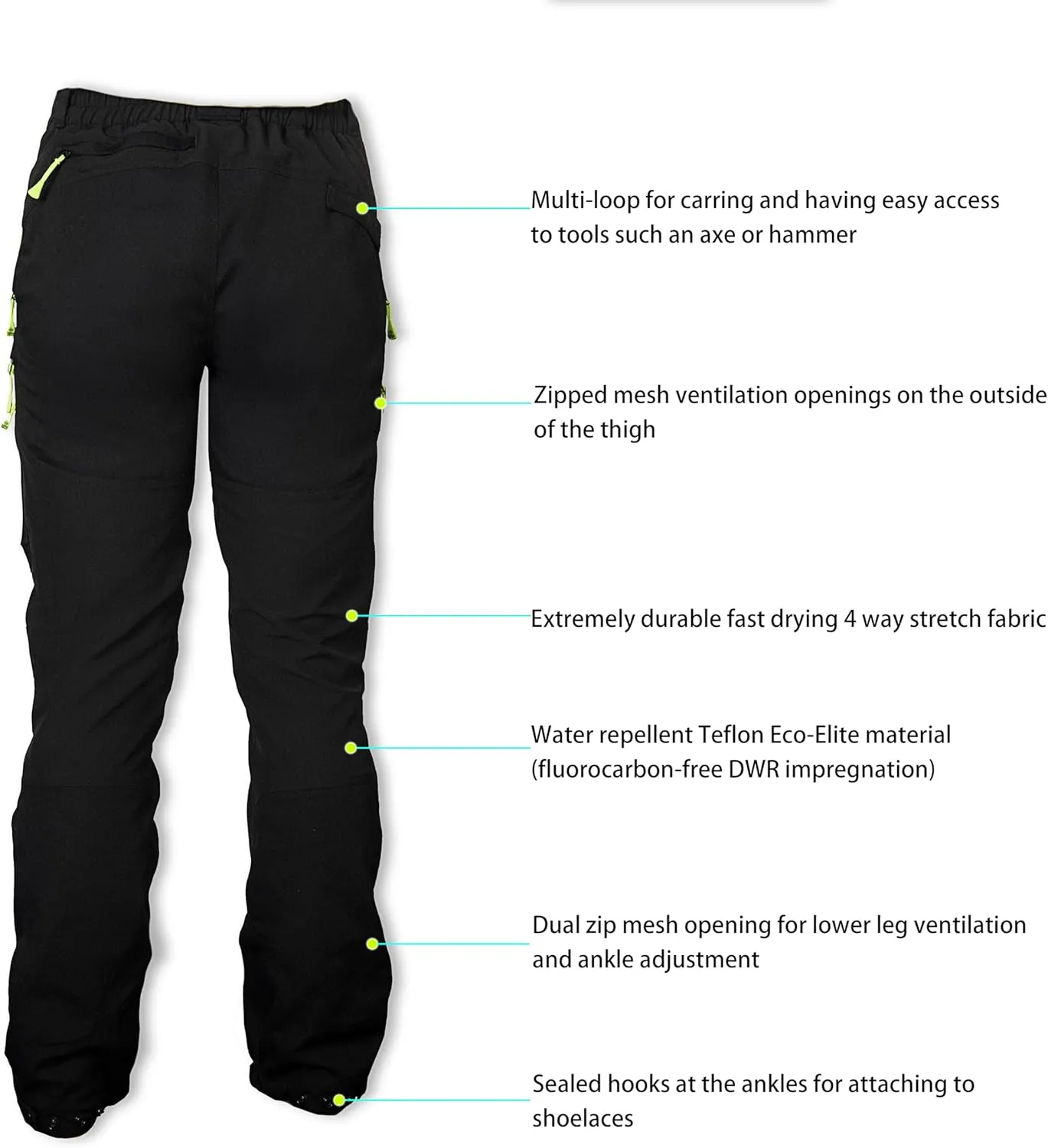 Multi-loop for carring and having easy access to tools such an axe or hammer

Zipped mesh ventilation openings on the outside of the thigh

Extremely durable fast drying 4 way stretch fabric

Water repellent Teflon Eco-Elite material (fluorocarbon-free DWR impregnation)

Dual zip mesh opening for lower leg ventilation and ankle adjustment

Sealed hooks at the ankles for attaching to shoelaces